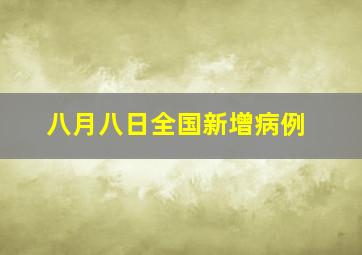 八月八日全国新增病例